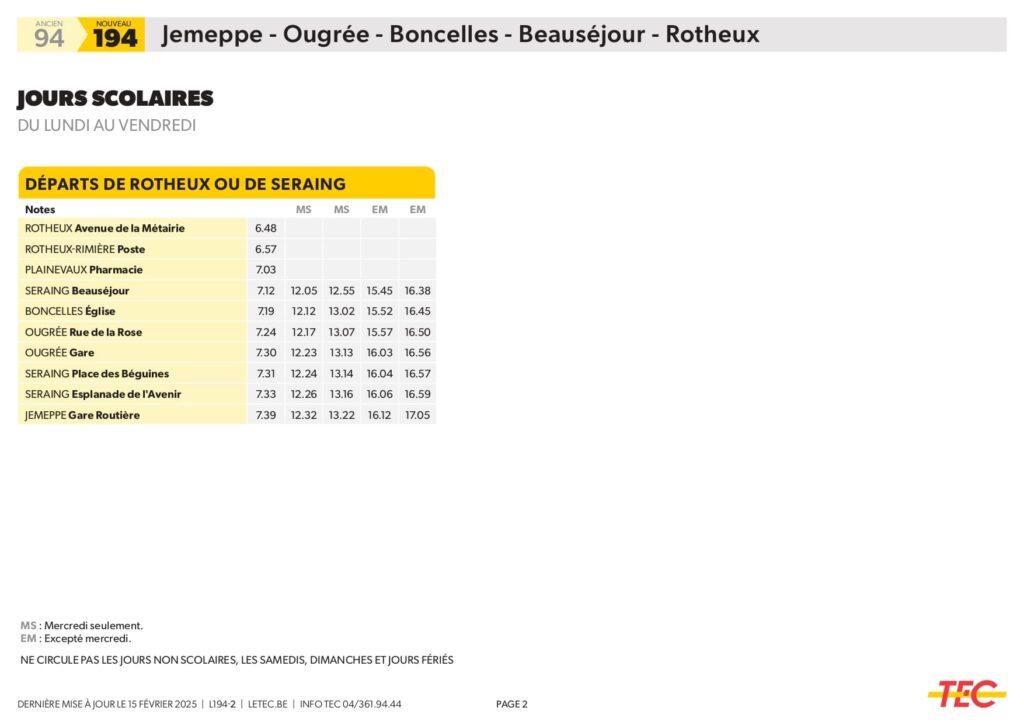 ANCIEN
94
NOUVEAU
194
Jemeppe - Ougrée - Boncelles - Beauséjour - Rotheux

JOURS SCOLAIRES
DU LUNDI AU VENDREDI

DÉPARTS DE ROTHEUX OU DE SERAING

| Notes | | MS | MS | EM | EM |
|---|---|---|---|---|---|
| ROTHEUX Avenue de la Métairie | 6.48 | | | | |
| ROTHEUX-RIMIÈRE Poste | 6.57 | | | | |
| PLAINEVAUX Pharmacie | 7.03 | | | | |
| SERAING Beauséjour | 7.12 | 12.05 | 12.55 | 15.45 | 16.38 |
| BONCELLES Église | 7.19 | 12.12 | 13.02 | 15.52 | 16.45 |
| OUGRÉE Rue de la Rose | 7.24 | 12.17 | 13.07 | 15.57 | 16.50 |
| OUGRÉE Gare | 7.30 | 12.23 | 13.13 | 16.03 | 16.56 |
| SERAING Place des Béguines | 7.31 | 12.24 | 13.14 | 16.04 | 16.57 |
| SERAING Esplanade de l'Avenir | 7.33 | 12.26 | 13.16 | 16.06 | 16.59 |
| JEMEPPE Gare Routière | 7.39 | 12.32 | 13.22 | 16.12 | 17.05 |

MS : Mercredi seulement.
EM : Excepté mercredi.

NE CIRCULE PAS LES JOURS NON SCOLAIRES, LES SAMEDIS, DIMANCHES ET JOURS FÉRIÉS

DERNIÈRE MISE À JOUR LE 15 FÉVRIER 2025 | L194-2 | LETEC.BE | INFO TEC 04/361.94.44
PAGE 2
TEC